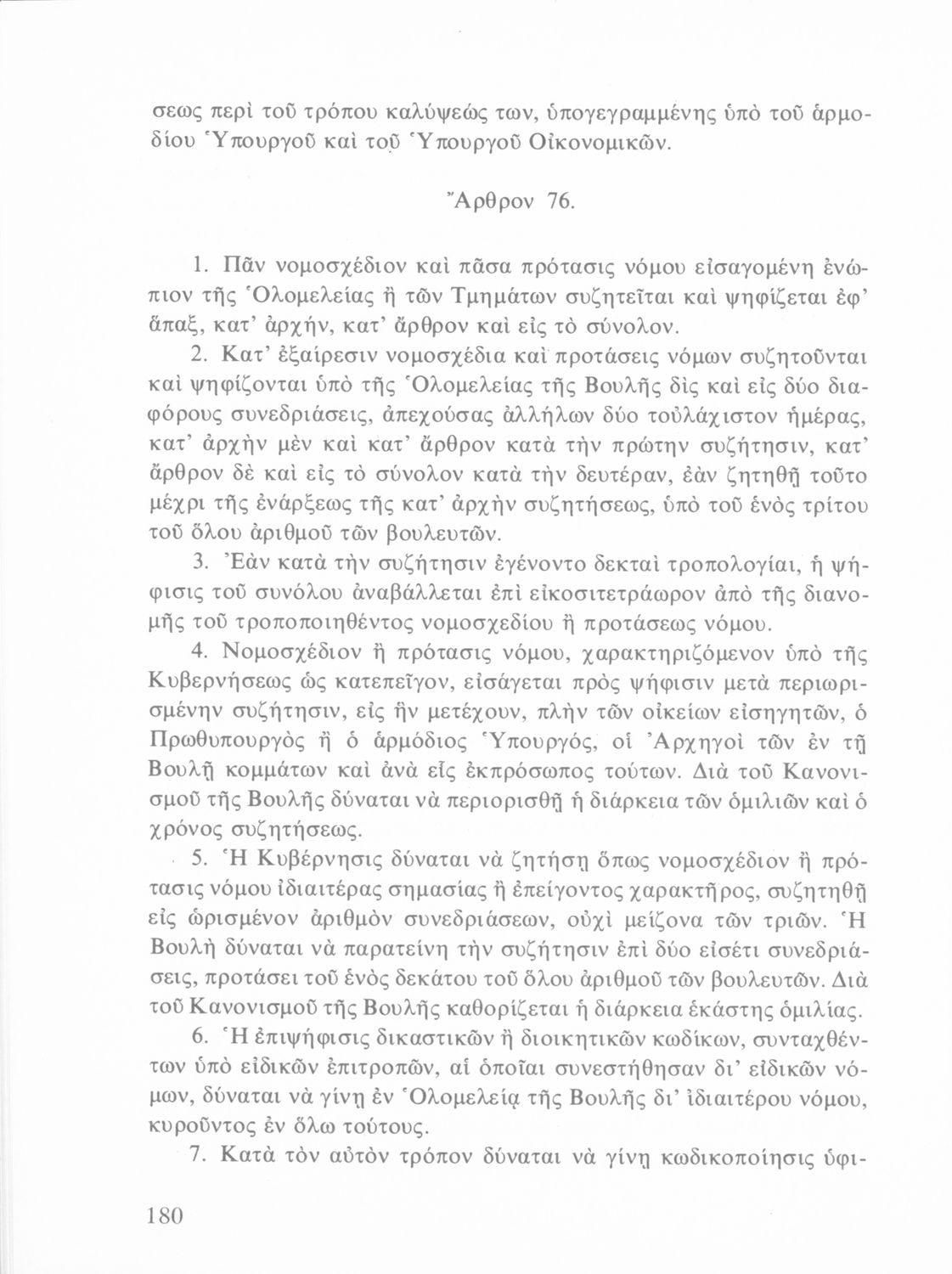 σεως περὶ τοῦ τρόπου καλύψεώς των, ὑπογεγραμμένης ὑπὸ τοῦ ἁρμοδίου Ὑπουργοῦ καὶ τοῦ Ὑπουργοῦ Οἰκονομικῶν.

Ἄρθρον 76.

1. Πᾶν νομοσχέδιον καὶ πᾶσα πρότασις νόμου εἰσαγομένη ἐνώπιον τῆς Ὁλομελείας ἢ τῶν Τμημάτων συζητεῖται καὶ ψηφίζεται ἐφ' ἅπαξ, κατ' ἀρχήν, κατ' ἄρθρον καὶ εἰς τὸ σύνολον.

2. Κατ' ἐξαίρεσιν νομοσχέδια καὶ προτάσεις νόμων συζητοῦνται καὶ ψηφίζονται ὑπὸ τῆς Ὁλομελείας τῆς Βουλῆς δὶς καὶ εἰς δύο διαφόρους συνεδριάσεις, ἀπεχούσας ἀλλήλων δύο τοὐλάχιστον ἡμέρας, κατ' ἀρχὴν μὲν καὶ κατ' ἄρθρον κατὰ τὴν πρώτην συζήτησιν, κατ' ἄρθρον δὲ καὶ εἰς τὸ σύνολον κατὰ τὴν δευτέραν, ἐὰν ζητηθῇ τοῦτο μέχρι τῆς ἐνάρξεως τῆς κατ' ἀρχὴν συζητήσεως, ὑπὸ τοῦ ἑνὸς τρίτου τοῦ ὅλου ἀριθμοῦ τῶν βουλευτῶν.

3. Ἐὰν κατὰ τὴν συζήτησιν ἐγένοντο δεκταὶ τροπολογίαι, ἡ ψήφισις τοῦ συνόλου ἀναβάλλεται ἐπὶ εἰκοσιτετράωρον ἀπὸ τῆς διανομῆς τοῦ τροποποιηθέντος νομοσχεδίου ἢ προτάσεως νόμου.

4. Νομοσχέδιον ἢ πρότασις νόμου, χαρακτηριζόμενον ὑπὸ τῆς Κυβερνήσεως ὡς κατεπεῖγον, εἰσάγεται πρὸς ψήφισιν μετὰ περιωρισμένην συζήτησιν, εἰς ἣν μετέχουν, πλὴν τῶν οἰκείων εἰσηγητῶν, ὁ Πρωθυπουργὸς ἢ ὁ ἁρμόδιος Ὑπουργός, οἱ Ἀρχηγοὶ τῶν ἐν τῇ Βουλῇ κομμάτων καὶ ἀνὰ εἷς ἐκπρόσωπος τούτων. Διὰ τοῦ Κανονισμοῦ τῆς Βουλῆς δύναται νὰ περιορισθῇ ἡ διάρκεια τῶν ὁμιλιῶν καὶ ὁ χρόνος συζητήσεως.

5. Ἡ Κυβέρνησις δύναται νὰ ζητήσῃ ὅπως νομοσχέδιον ἢ πρότασις νόμου ἰδιαιτέρας σημασίας ἢ ἐπείγοντος χαρακτῆρος, συζητηθῇ εἰς ὡρισμένον ἀριθμὸν συνεδριάσεων, οὐχὶ μείζονα τῶν τριῶν. Ἡ Βουλὴ δύναται νὰ παρατείνῃ τὴν συζήτησιν ἐπὶ δύο εἰσέτι συνεδριάσεις, προτάσει τοῦ ἑνὸς δεκάτου τοῦ ὅλου ἀριθμοῦ τῶν βουλευτῶν. Διὰ τοῦ Κανονισμοῦ τῆς Βουλῆς καθορίζεται ἡ διάρκεια ἑκάστης ὁμιλίας.

6. Ἡ ἐπιψήφισις δικαστικῶν ἢ διοικητικῶν κωδίκων, συνταχθέντων ὑπὸ εἰδικῶν ἐπιτροπῶν, αἱ ὁποῖαι συνεστήθησαν δι' εἰδικῶν νόμων, δύναται νὰ γίνῃ ἐν Ὁλομελείᾳ τῆς Βουλῆς δι' ἰδιαιτέρου νόμου, κυροῦντος ἐν ὅλῳ τούτους.

7. Κατὰ τὸν αὐτὸν τρόπον δύναται νὰ γίνῃ κωδικοποίησις ὑφι-

180